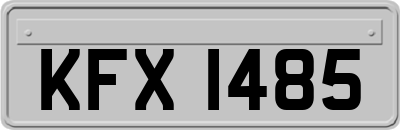 KFX 1485